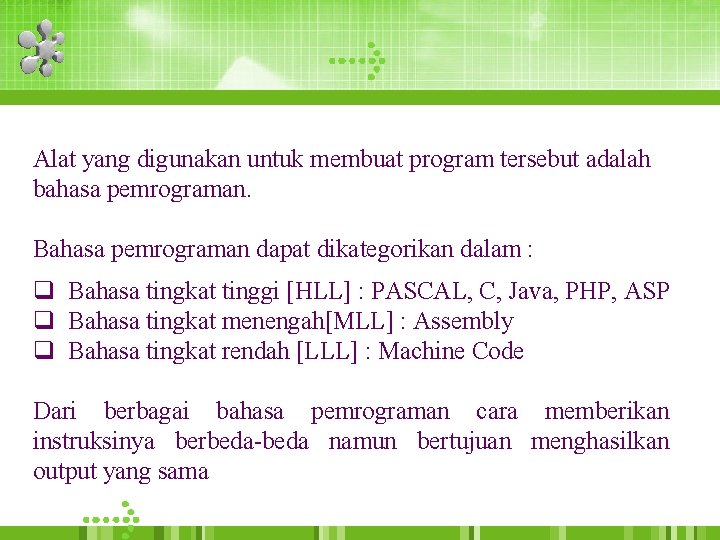 Alat yang digunakan untuk membuat program tersebut adalah bahasa pemrograman.

Bahasa pemrograman dapat dikategorikan dalam :

❑ Bahasa tingkat tinggi [HLL] : PASCAL, C, Java, PHP, ASP
❑ Bahasa tingkat menengah[MLL] : Assembly
❑ Bahasa tingkat rendah [LLL] : Machine Code

Dari berbagai bahasa pemrograman cara memberikan instruksinya berbeda-beda namun bertujuan menghasilkan output yang sama